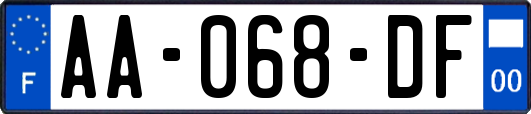 F
AA-068-DF
00